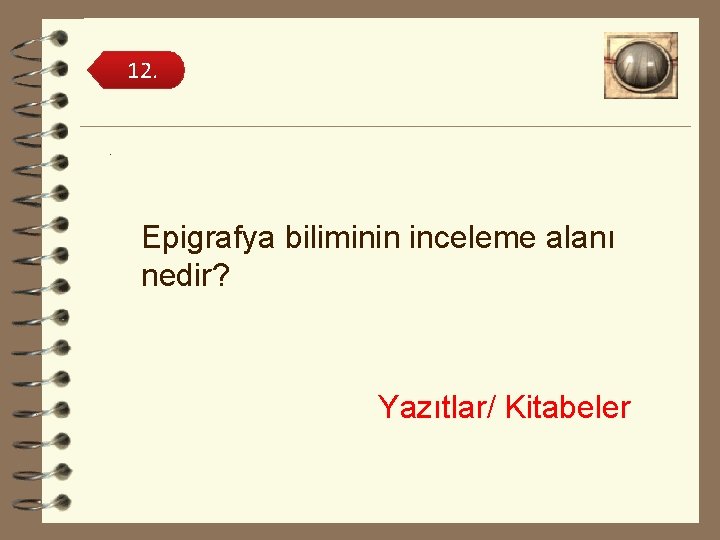 12.

Epigrafya biliminin inceleme alanı nedir?

Yazıtlar/ Kitabeler